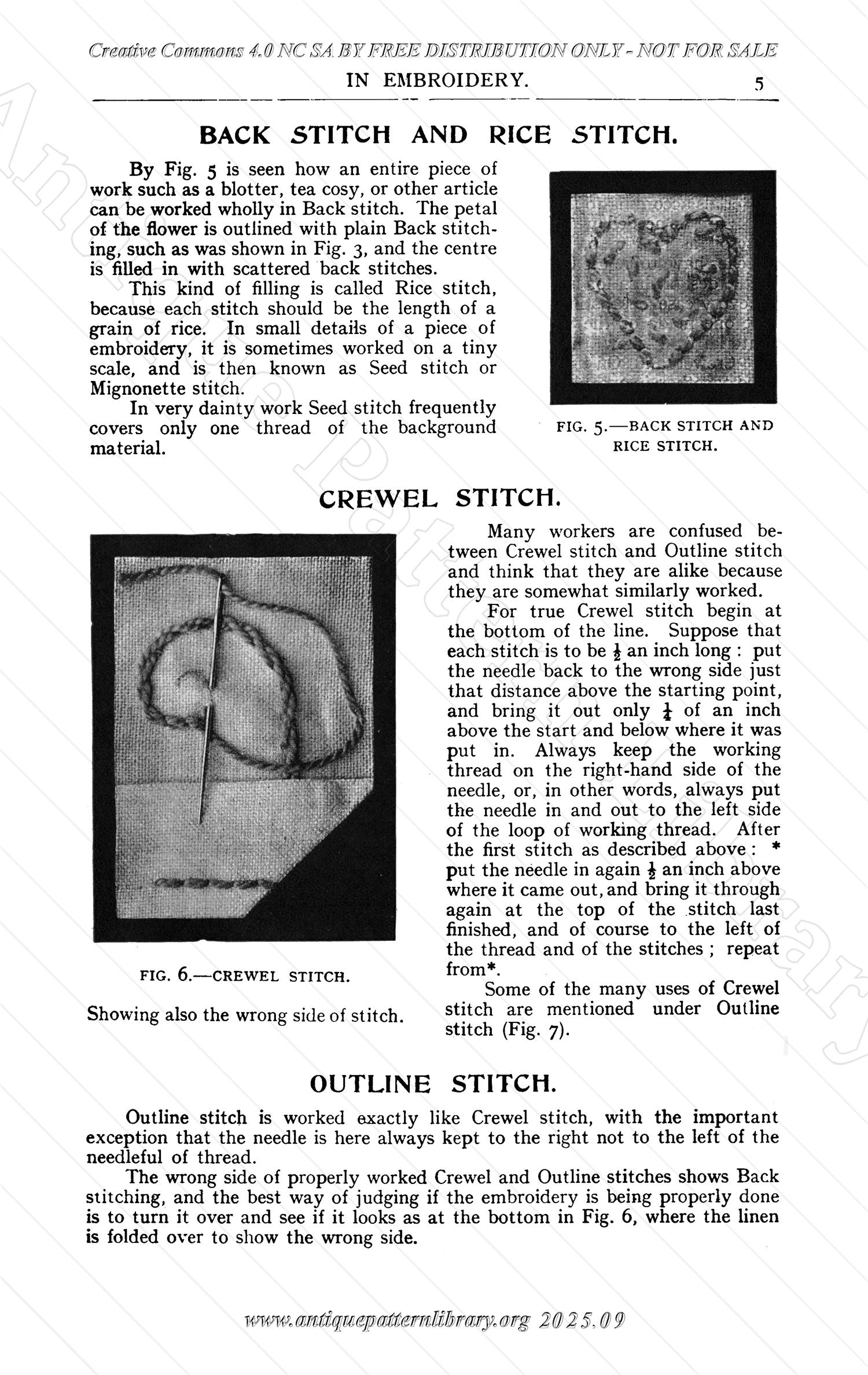 Creative Commons 4.0 NC SA BY FREE DISTRIBUTION ONLY - NOT FOR SALE

IN EMBROIDERY. 5

BACK STITCH AND RICE STITCH.

By Fig. 5 is seen how an entire piece of work such as a blotter, tea cosy, or other article can be worked wholly in Back stitch. The petal of the flower is outlined with plain Back stitching, such as was shown in Fig. 3, and the centre is filled in with scattered back stitches.

This kind of filling is called Rice stitch, because each stitch should be the length of a grain of rice. In small details of a piece of embroidery, it is sometimes worked on a tiny scale, and is then known as Seed stitch or Mignonette stitch.

In very dainty work Seed stitch frequently covers only one thread of the background material.

FIG. 5.—BACK STITCH AND RICE STITCH.

CREWEL STITCH.

FIG. 6.—CREWEL STITCH.

Showing also the wrong side of stitch.

Many workers are confused between Crewel stitch and Outline stitch and think that they are alike because they are somewhat similarly worked.

For true Crewel stitch begin at the bottom of the line. Suppose that each stitch is to be $\frac{1}{2}$ an inch long : put the needle back to the wrong side just that distance above the starting point, and bring it out only $\frac{1}{4}$ of an inch above the start and below where it was put in. Always keep the working thread on the right-hand side of the needle, or, in other words, always put the needle in and out to the left side of the loop of working thread. After the first stitch as described above : * put the needle in again $\frac{1}{2}$ an inch above where it came out, and bring it through again at the top of the stitch last finished, and of course to the left of the thread and of the stitches ; repeat from*.

Some of the many uses of Crewel stitch are mentioned under Outline stitch (Fig. 7).

OUTLINE STITCH.

Outline stitch is worked exactly like Crewel stitch, with the important exception that the needle is here always kept to the right not to the left of the needleful of thread.

The wrong side of properly worked Crewel and Outline stitches shows Back stitching, and the best way of judging if the embroidery is being properly done is to turn it over and see if it looks as at the bottom in Fig. 6, where the linen is folded over to show the wrong side.

www.antiquepatternlibrary.org 2025.09